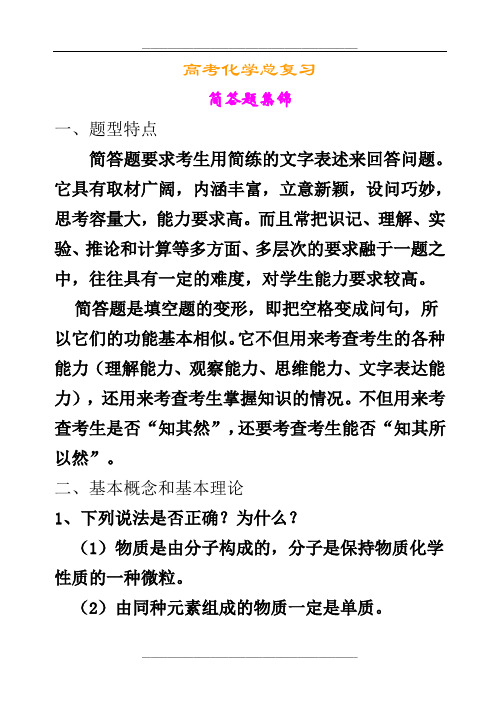 高考化学总复习

简答题集锦

一、题型特点

简答题要求考生用简练的文字表述来回答问题。它具有取材广阔，内涵丰富，立意新颖，设问巧妙，思考容量大，能力要求高。而且常把识记、理解、实验、推论和计算等多方面、多层次的要求融于一题之中，往往具有一定的难度，对学生能力要求较高。

简答题是填空题的变形，即把空格变成问句，所以它们的功能基本相似。它不但用来考查考生的各种能力（理解能力、观察能力、思维能力、文字表达能力），还用来考查考生掌握知识的情况。不但用来考查考生是否“知其然”，还要考查考生能否“知其所以然”。

二、基本概念和基本理论

1、下列说法是否正确？为什么？

（1）物质是由分子构成的，分子是保持物质化学性质的一种微粒。

（2）由同种元素组成的物质一定是单质。